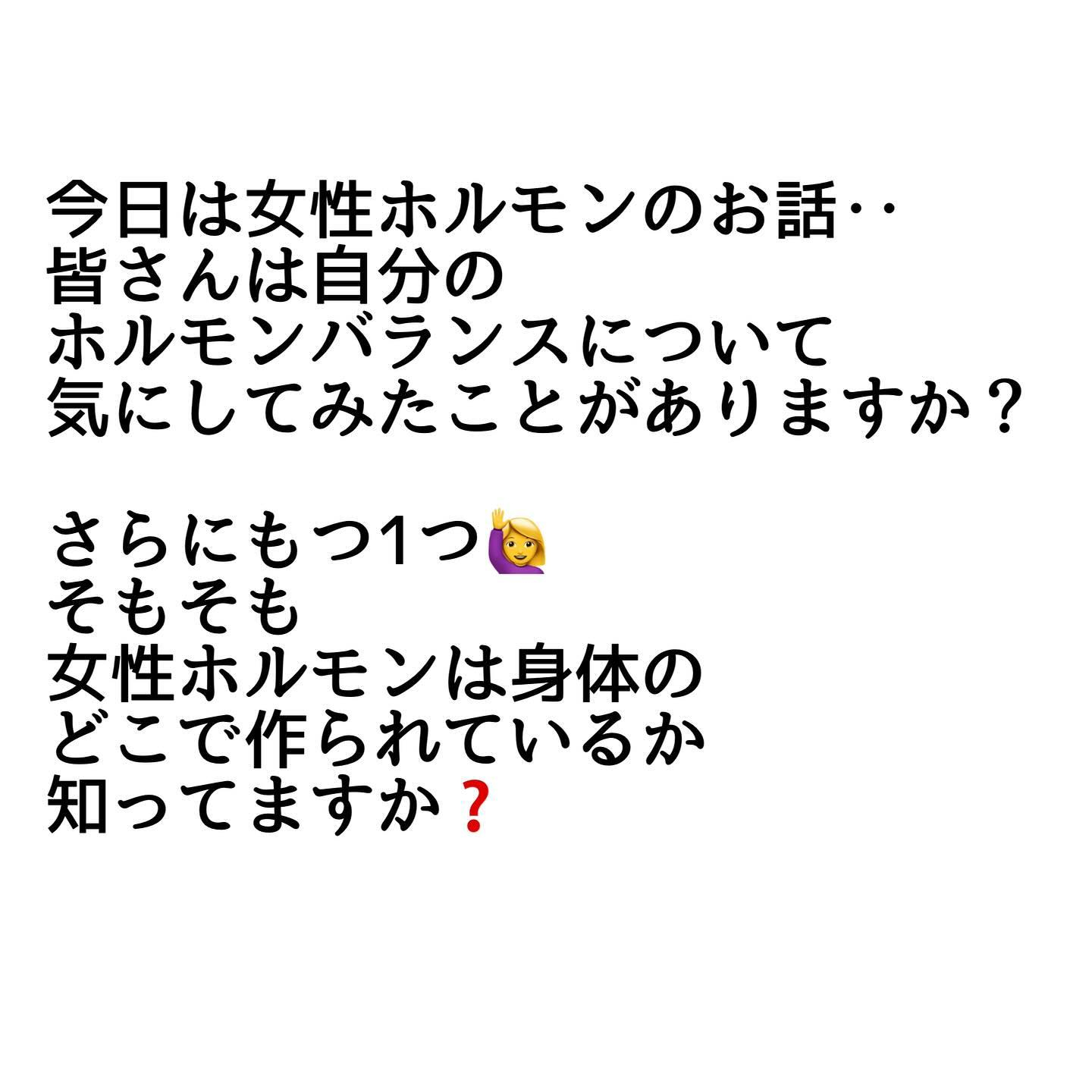 今日は女性ホルモンのお話‥
皆さんは自分の
ホルモンバランスについて
気にしてみたことがありますか？

さらにもつ1つ🙋‍♀️
そもそも
女性ホルモンは身体の
どこで作られているか
知ってますか❓